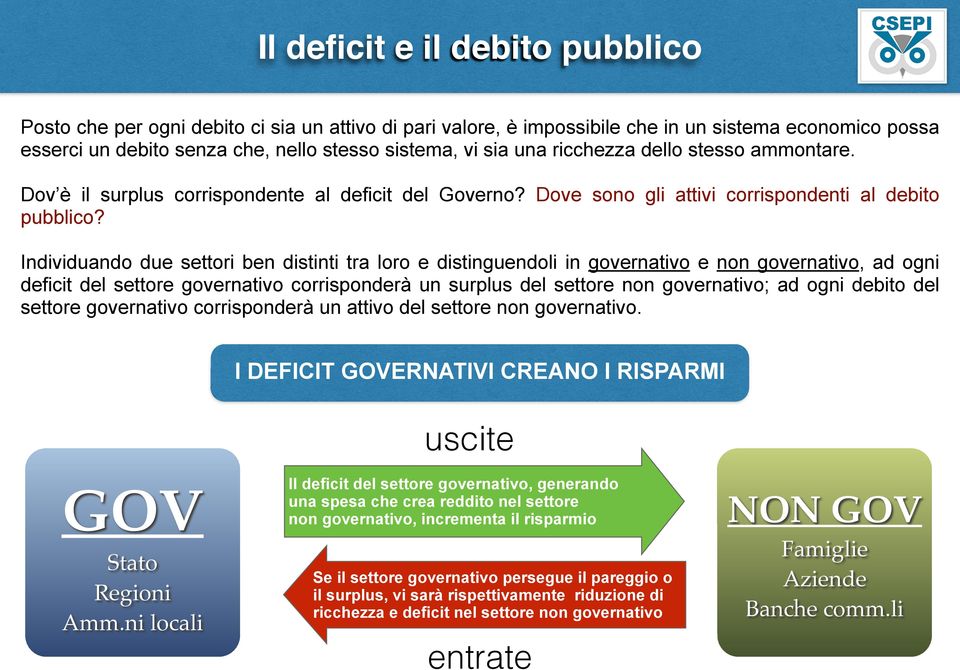 Il deficit e il debito pubblico

CSEPI

Posto che per ogni debito ci sia un attivo di pari valore, è impossibile che in un sistema economico possa esserci un debito senza che, nello stesso sistema, vi sia una ricchezza dello stesso ammontare.

Dov'è il surplus corrispondente al deficit del Governo? Dove sono gli attivi corrispondenti al debito pubblico?

Individuando due settori ben distinti tra loro e distinguendoli in governativo e non governativo, ad ogni deficit del settore governativo corrisponderà un surplus del settore non governativo; ad ogni debito del settore governativo corrisponderà un attivo del settore non governativo.

I DEFICIT GOVERNATIVI CREANO I RISPARMI

uscite

GOV
Stato
Regioni
Amm.ni locali

Il deficit del settore governativo, generando una spesa che crea reddito nel settore non governativo, incrementa il risparmio

Se il settore governativo persegue il pareggio o il surplus, vi sarà rispettivamente riduzione di ricchezza e deficit nel settore non governativo

NON GOV
Famiglie
Aziende
Banche comm.li

entrate